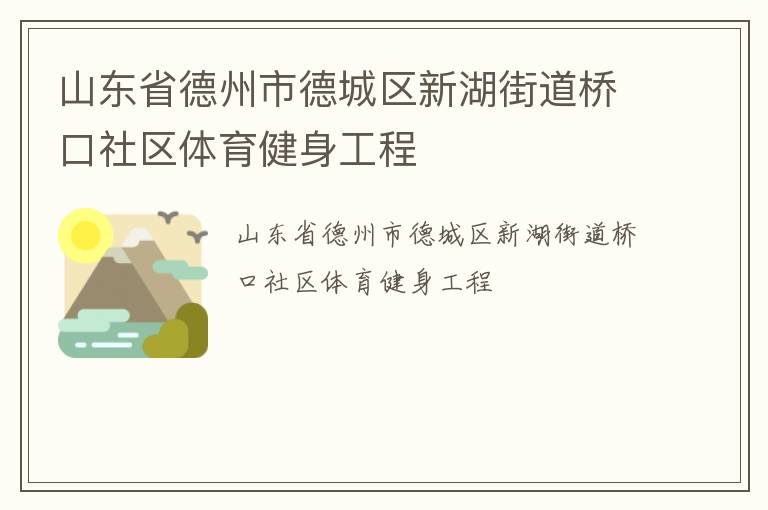 山东省德州市德城区新湖街道桥口社区体育健身工程

山东省德州市德城区新湖街道桥口社区体育健身工程